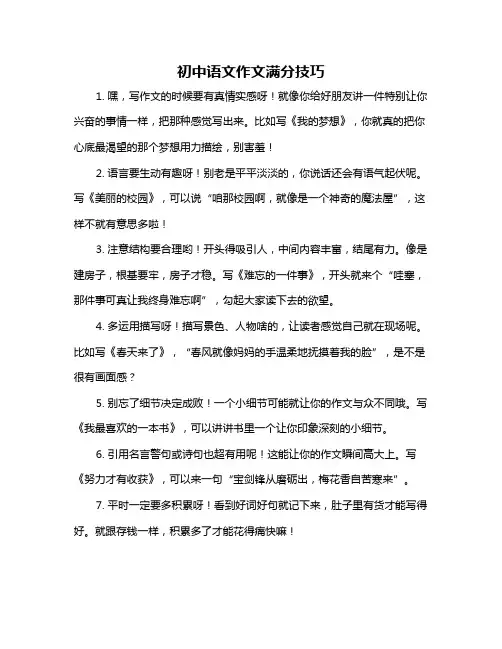 初中语文作文满分技巧

1. 嘿，写作文的时候要有真情实感呀！就像你给好朋友讲一件特别让你兴奋的事情一样，把那种感觉写出来。比如写《我的梦想》，你就真的把你心底最渴望的那个梦想用力描绘，别害羞！

2. 语言要生动有趣呀！别老是平平淡淡的，你说话还会有语气起伏呢。写《美丽的校园》，可以说“咱那校园啊，就像是一个神奇的魔法屋”，这样不就有意思多啦！

3. 注意结构要合理哟！开头得吸引人，中间内容丰富，结尾有力。像是建房子，根基要牢，房子才稳。写《难忘的一件事》，开头就来个“哇塞，那件事可真让我终身难忘啊”，勾起大家读下去的欲望。

4. 多运用描写呀！描写景色、人物啥的，让读者感觉自己就在现场呢。比如写《春天来了》，“春风就像妈妈的手温柔地抚摸着我的脸”，是不是很有画面感？

5. 别忘了细节决定成败！一个小细节可能就让你的作文与众不同哦。写《我最喜欢的一本书》，可以讲讲书里一个让你印象深刻的小细节。

6. 引用名言警句或诗句也超有用呢！这能让你的作文瞬间高大上。写《努力才有收获》，可以来一句“宝剑锋从磨砺出，梅花香自苦寒来”。

7. 平时一定要多积累呀！看到好词好句就记下来，肚子里有货才能写得好。就跟存钱一样，积累多了才能花得痛快嘛！